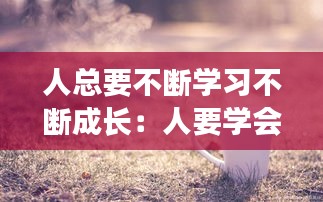 人总要不断学习不断成长：人要学会